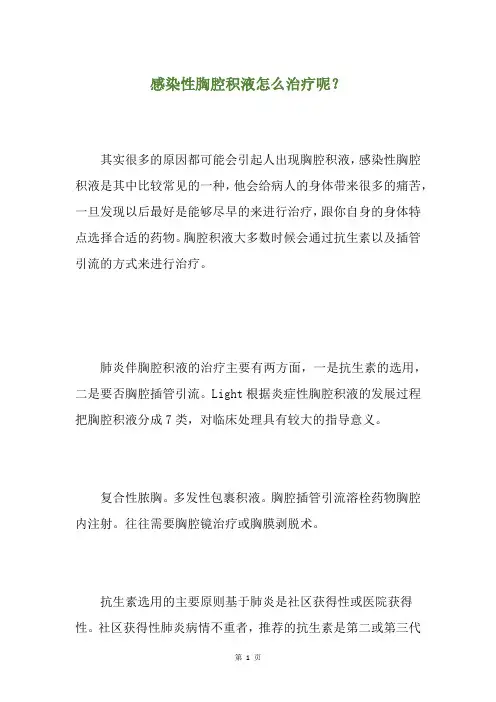 感染性胸腔积液怎么治疗呢？

其实很多的原因都可能会引起人出现胸腔积液，感染性胸腔积液是其中比较常见的一种，他会给病人的身体带来很多的痛苦，一旦发现以后最好是能够尽早的来进行治疗，跟你自身的身体特点选择合适的药物。胸腔积液大多数时候会通过抗生素以及插管引流的方式来进行治疗。

肺炎伴胸腔积液的治疗主要有两方面，一是抗生素的选用，二是要否胸腔插管引流。Light 根据炎症性胸腔积液的发展过程把胸腔积液分成 7 类，对临床处理具有较大的指导意义。

复合性脓胸。多发性包裹积液。胸腔插管引流溶栓药物胸腔内注射。往往需要胸腔镜治疗或胸膜剥脱术。

抗生素选用的主要原则基于肺炎是社区获得性或医院获得性。社区获得性肺炎病情不重者，推荐的抗生素是第二或第三代

第 1 页